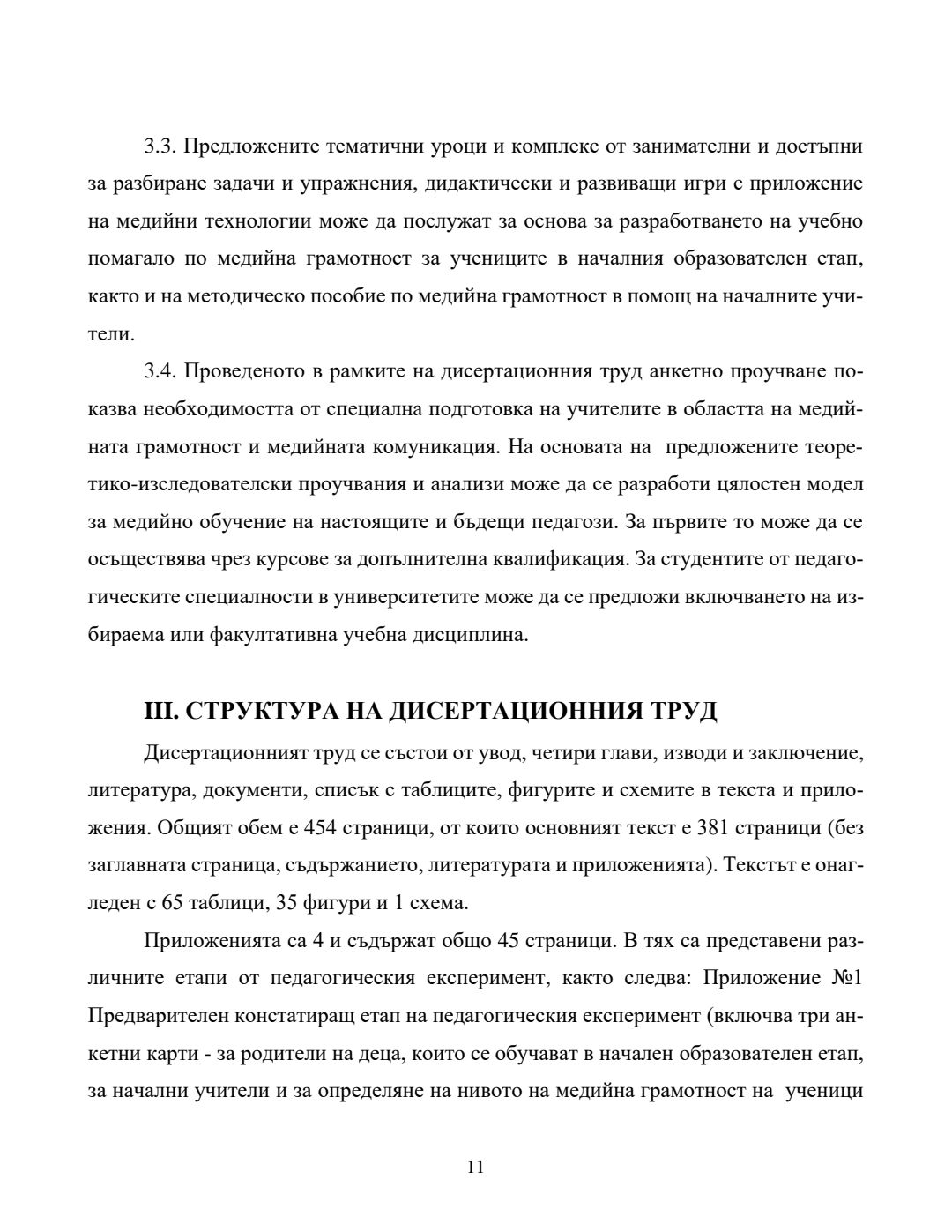 3.3. Предложените тематични уроци и комплекс от занимателни и достъпни за разбиране задачи и упражнения, дидактически и развиващи игри с приложение на медийни технологии може да послужат за основа за разработването на учебно помагало по медийна грамотност за учениците в началния образователен етап, както и на методическо пособие по медийна грамотност в помощ на началните учители.

3.4. Проведеното в рамките на дисертационния труд анкетно проучване показва необходимостта от специална подготовка на учителите в областта на медийната грамотност и медийната комуникация. На основата на предложените теоретико-изследователски проучвания и анализи може да се разработи цялостен модел за медийно обучение на настоящите и бъдещи педагози. За първите то може да се осъществява чрез курсове за допълнителна квалификация. За студентите от педагогическите специалности в университетите може да се предложи включването на избираема или факултативна учебна дисциплина.

III. СТРУКТУРА НА ДИСЕРТАЦИОННИЯ ТРУД

Дисертационният труд се състои от увод, четири глави, изводи и заключение, литература, документи, списък с таблиците, фигурите и схемите в текста и приложения. Общият обем е 454 страници, от които основният текст е 381 страници (без заглавната страница, съдържанието, литературата и приложенията). Текстът е онагледен с 65 таблици, 35 фигури и 1 схема.

Приложенията са 4 и съдържат общо 45 страници. В тях са представени различните етапи от педагогическия експеримент, както следва: Приложение №1 Предварителен констатиращ етап на педагогическия експеримент (включва три анкетни карти - за родители на деца, които се обучават в начален образователен етап, за начални учители и за определяне на нивото на медийна грамотност на ученици

11